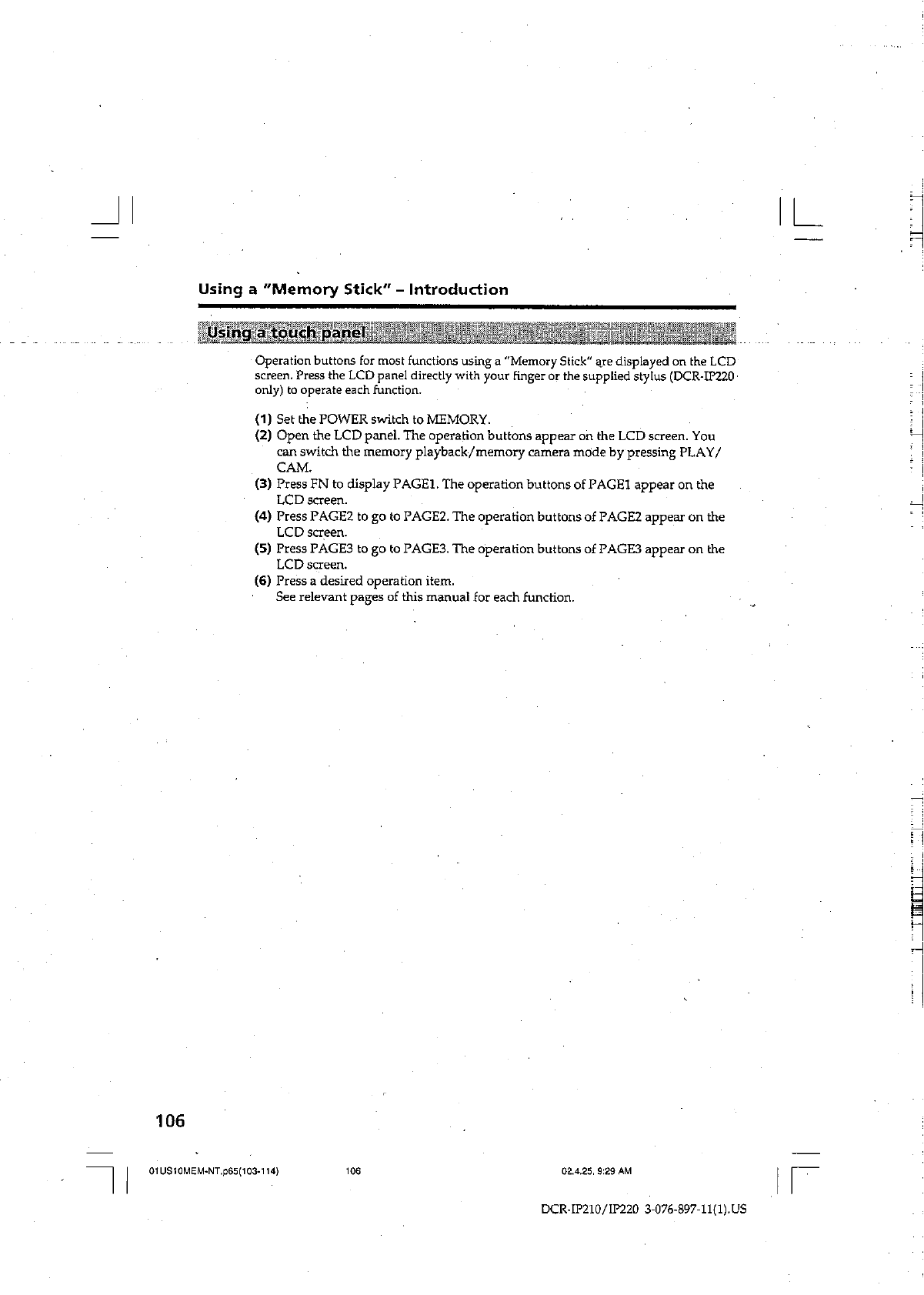 Using a "Memory Stick" – Introduction

Using a touch panel

Operation buttons for most functions using a "Memory Stick" are displayed on the LCD screen. Press the LCD panel directly with your finger or the supplied stylus (DCR-IP220 only) to operate each function.

(1) Set the POWER switch to MEMORY.
(2) Open the LCD panel. The operation buttons appear on the LCD screen. You can switch the memory playback/memory camera mode by pressing PLAY/CAM.
(3) Press FN to display PAGE1. The operation buttons of PAGE1 appear on the LCD screen.
(4) Press PAGE2 to go to PAGE2. The operation buttons of PAGE2 appear on the LCD screen.
(5) Press PAGE3 to go to PAGE3. The operation buttons of PAGE3 appear on the LCD screen.
(6) Press a desired operation item.
See relevant pages of this manual for each function.

106

01US10MEM-NT.p65(103-114) 106 02.4.25, 9:29 AM

DCR-IP210/IP220 3-076-897-11(1).US